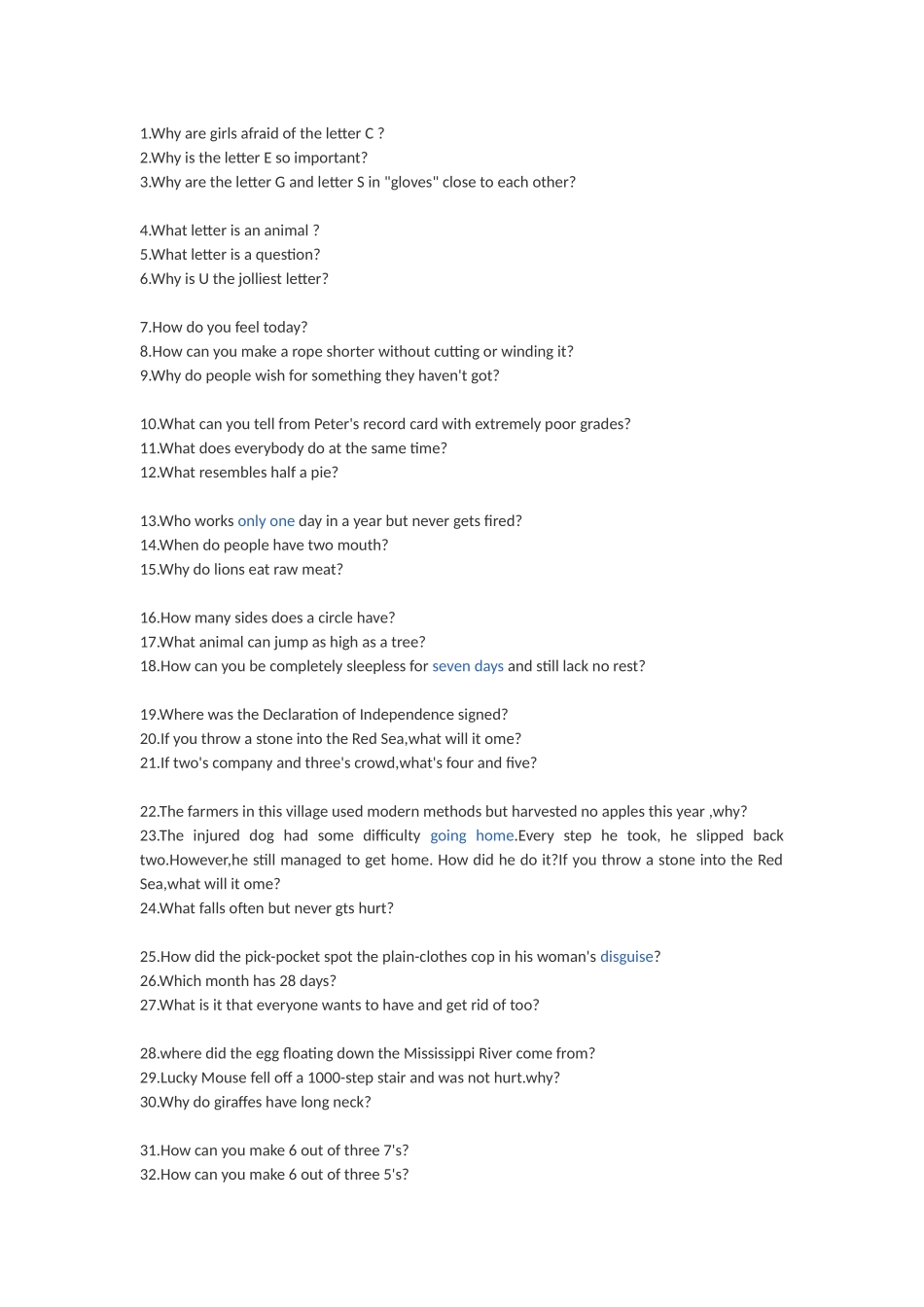 1.Why are girls afraid of the letter C ?
2.Why is the letter E so important?
3.Why are the letter G and letter S in "gloves" close to each other?

4.What letter is an animal ?
5.What letter is a question?
6.Why is U the jolliest letter?

7.How do you feel today?
8.How can you make a rope shorter without cutting or winding it?
9.Why do people wish for something they haven't got?

10.What can you tell from Peter's record card with extremely poor grades?
11.What does everybody do at the same time?
12.What resembles half a pie?

13.Who works only one day in a year but never gets fired?
14.When do people have two mouth?
15.Why do lions eat raw meat?

16.How many sides does a circle have?
17.What animal can jump as high as a tree?
18.How can you be completely sleepless for seven days and still lack no rest?

19.Where was the Declaration of Independence signed?
20.If you throw a stone into the Red Sea,what will it ome?
21.If two's company and three's crowd,what's four and five?

22.The farmers in this village used modern methods but harvested no apples this year ,why?
23.The injured dog had some difficulty going home.Every step he took, he slipped back two.However,he still managed to get home. How did he do it?If you throw a stone into the Red Sea,what will it ome?
24.What falls often but never gts hurt?

25.How did the pick-pocket spot the plain-clothes cop in his woman's disguise?
26.Which month has 28 days?
27.What is it that everyone wants to have and get rid of too?

28.where did the egg floating down the Mississippi River come from?
29.Lucky Mouse fell off a 1000-step stair and was not hurt.why?
30.Why do giraffes have long neck?

31.How can you make 6 out of three 7's?
32.How can you make 6 out of three 5's?